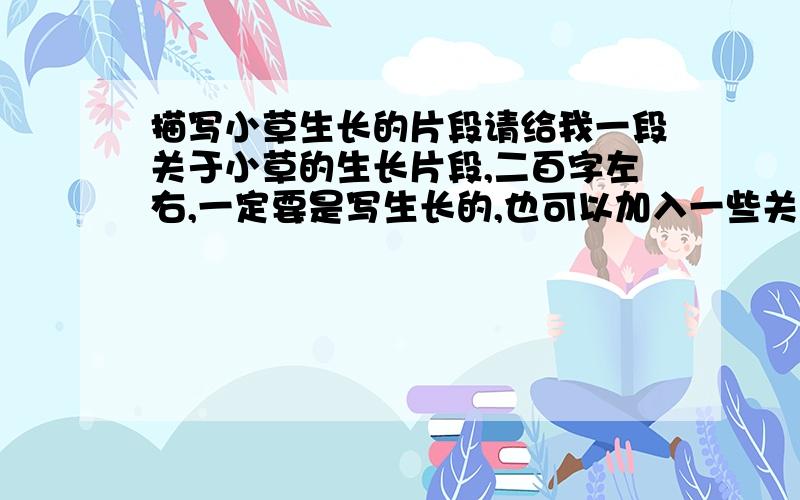 描写小草生长的片段请给我一段关于小草的生长片段,二百字左右,一定要是写生长的,也可以加入一些关